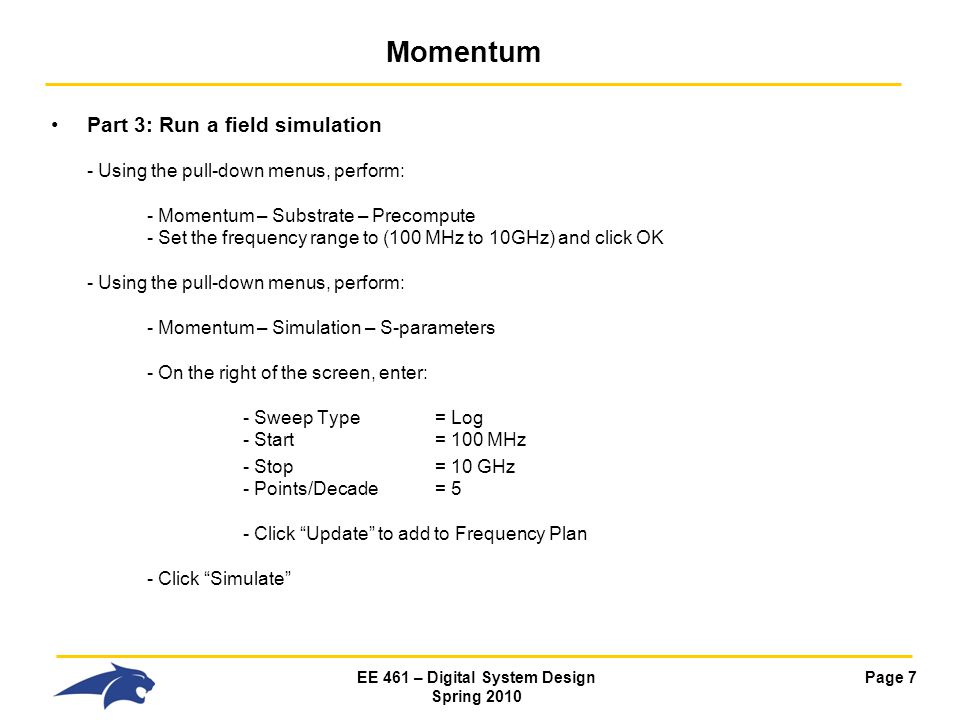 Momentum

• Part 3: Run a field simulation

- Using the pull-down menus, perform:

- Momentum – Substrate – Precompute
- Set the frequency range to (100 MHz to 10GHz) and click OK

- Using the pull-down menus, perform:

- Momentum – Simulation – S-parameters

- On the right of the screen, enter:

- Sweep Type = Log
- Start = 100 MHz
- Stop = 10 GHz
- Points/Decade = 5

- Click “Update” to add to Frequency Plan

- Click “Simulate”

EE 461 – Digital System Design
Spring 2010

Page 7